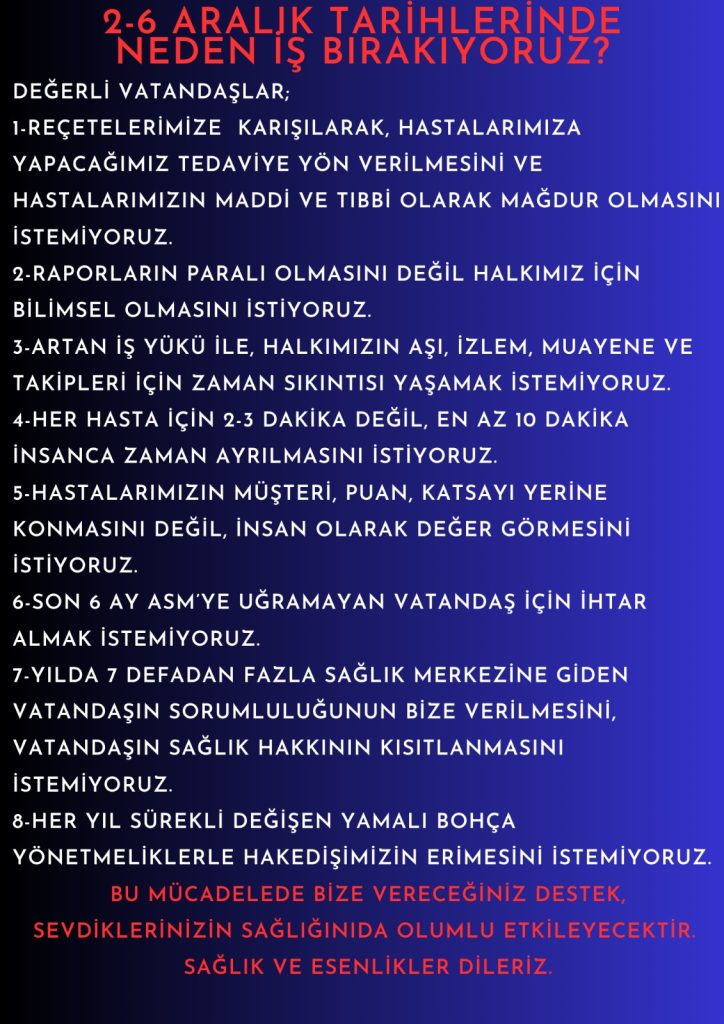 2-6 ARALIK TARİHLERİNDE NEDEN İŞ BIRAKIYORUZ?

DEĞERLİ VATANDAŞLAR;

1-REÇETELERİMİZE KARIŞILARAK, HASTALARIMIZA YAPACAĞIMIZ TEDAVİYE YÖN VERİLMESİNİ VE HASTALARIMIZIN MADDİ VE TIBBİ OLARAK MAĞDUR OLMASINI İSTEMİYORUZ.

2-RAPORLARIN PARALI OLMASINI DEĞİL HALKIMIZ İÇİN BİLİMSEL OLMASINI İSTİYORUZ.

3-ARTAN İŞ YÜKÜ İLE, HALKIMIZIN AŞI, İZLEM, MUAYENE VE TAKİPLERİ İÇİN ZAMAN SIKINTISI YAŞAMAK İSTEMİYORUZ.

4-HER HASTA İÇİN 2-3 DAKİKA DEĞİL, EN AZ 10 DAKİKA İNSANCA ZAMAN AYRILMASINI İSTİYORUZ.

5-HASTALARIMIZIN MÜŞTERİ, PUAN, KATSAYI YERİNE KONMASINI DEĞİL, İNSAN OLARAK DEĞER GÖRMESİNİ İSTİYORUZ.

6-SON 6 AY ASM'YE UĞRAMAYAN VATANDAŞ İÇİN İHTAR ALMAK İSTEMİYORUZ.

7-YILDA 7 DEFADAN FAZLA SAĞLIK MERKEZİNE GİDEN VATANDAŞIN SORUMLULUĞUNUN BİZE VERİLMESİNİ, VATANDAŞIN SAĞLIK HAKKININ KISITLANMASINI İSTEMİYORUZ.

8-HER YIL SÜREKLİ DEĞİŞEN YAMALI BOHÇA YÖNETMELİKLERLE HAKEDİŞİMİZİN ERİMESİNİ İSTEMİYORUZ.

BU MÜCADELEDE BİZE VERECEĞİNİZ DESTEK, SEVDİKLERİNİZİN SAĞLIĞINIDA OLUMLU ETKİLEYECEKTİR. SAĞLIK VE ESENLİKLER DİLERİZ.